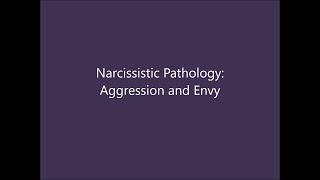 Narcissistic Pathology:
Aggression and Envy